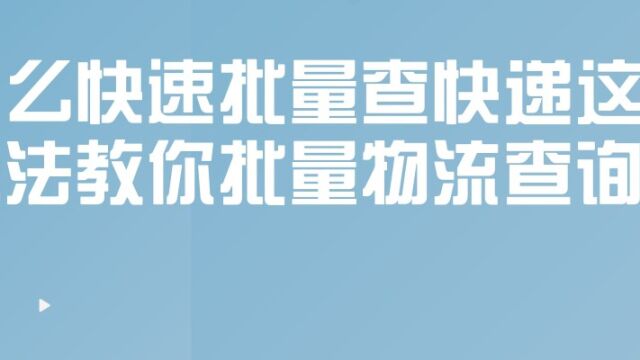 么快速批量查快递这
法教你批量物流查询